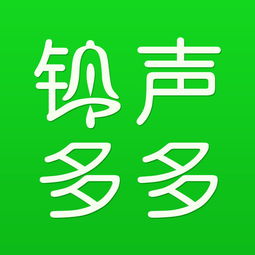 铃声
多多